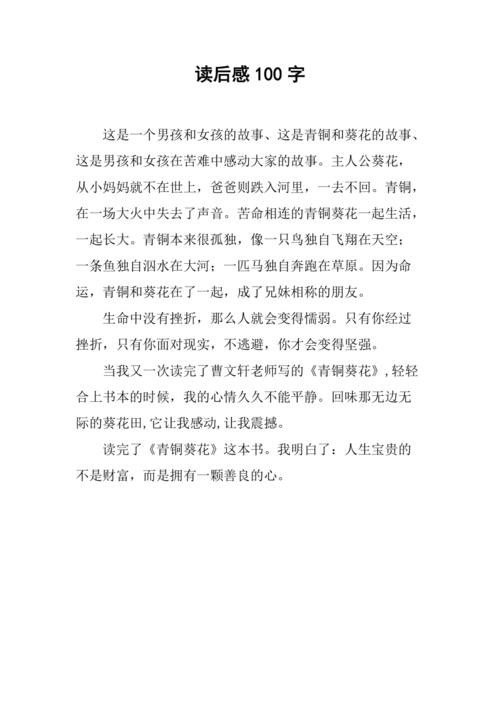 读后感 100 字

这是一个男孩和女孩的故事、这是青铜和葵花的故事、这是男孩和女孩在苦难中感动大家的故事。主人公葵花，从小妈妈就不在世上，爸爸则跌入河里，一去不回。青铜，在一场大火中失去了声音。苦命相连的青铜葵花一起生活，一起长大。青铜本来很孤独，像一只鸟独自飞翔在天空；一条鱼独自泅水在大河；一匹马独自奔跑在草原。因为命运，青铜和葵花在了一起，成了兄妹相称的朋友。

生命中没有挫折，那么人就会变得懦弱。只有你经过挫折，只有你面对现实，不逃避，你才会变得坚强。

当我又一次读完了曹文轩老师写的《青铜葵花》，轻轻合上书本的时候，我的心情久久不能平静。回味那无边无际的葵花田，它让我感动，让我震撼。

读完了《青铜葵花》这本书。我明白了：人生宝贵的不是财富，而是拥有一颗善良的心。